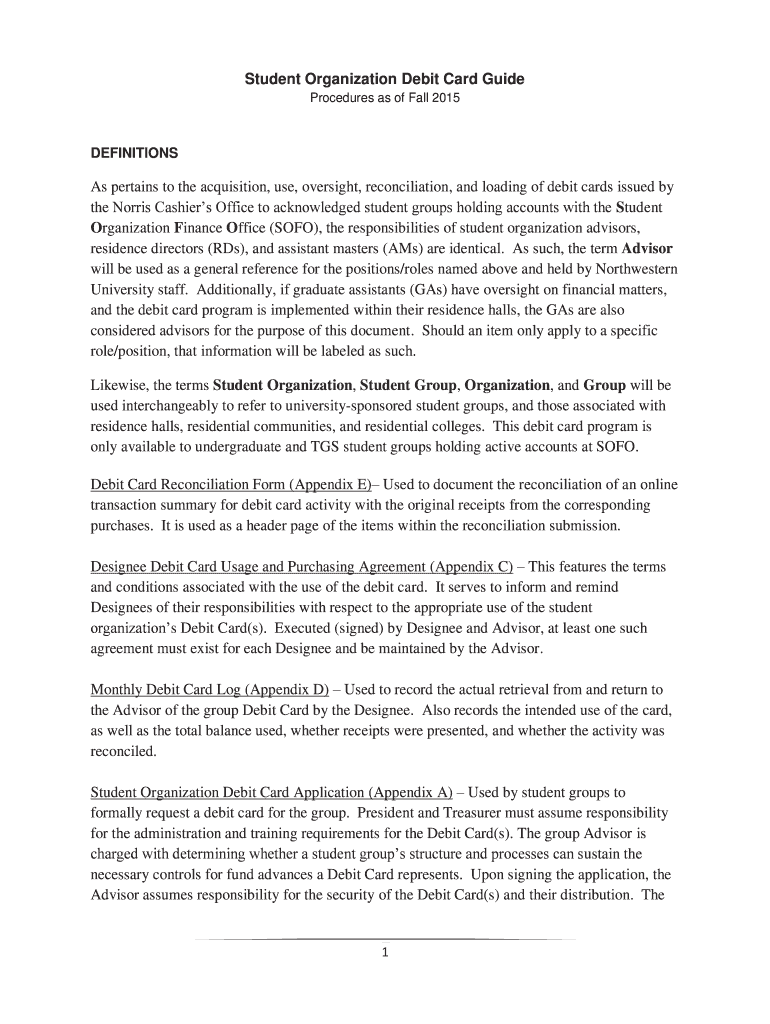 Student Organization Debit Card Guide
Procedures as of Fall 2015

DEFINITIONS

As pertains to the acquisition, use, oversight, reconciliation, and loading of debit cards issued by the Norris Cashier's Office to acknowledged student groups holding accounts with the Student Organization Finance Office (SOFO), the responsibilities of student organization advisors, residence directors (RDs), and assistant masters (AMs) are identical. As such, the term Advisor will be used as a general reference for the positions/roles named above and held by Northwestern University staff. Additionally, if graduate assistants (GAs) have oversight on financial matters, and the debit card program is implemented within their residence halls, the GAs are also considered advisors for the purpose of this document. Should an item only apply to a specific role/position, that information will be labeled as such.

Likewise, the terms Student Organization, Student Group, Organization, and Group will be used interchangeably to refer to university-sponsored student groups, and those associated with residence halls, residential communities, and residential colleges. This debit card program is only available to undergraduate and TGS student groups holding active accounts at SOFO.

Debit Card Reconciliation Form (Appendix E)– Used to document the reconciliation of an online transaction summary for debit card activity with the original receipts from the corresponding purchases. It is used as a header page of the items within the reconciliation submission.

Designee Debit Card Usage and Purchasing Agreement (Appendix C) – This features the terms and conditions associated with the use of the debit card. It serves to inform and remind Designees of their responsibilities with respect to the appropriate use of the student organization's Debit Card(s). Executed (signed) by Designee and Advisor, at least one such agreement must exist for each Designee and be maintained by the Advisor.

Monthly Debit Card Log (Appendix D) – Used to record the actual retrieval from and return to the Advisor of the group Debit Card by the Designee. Also records the intended use of the card, as well as the total balance used, whether receipts were presented, and whether the activity was reconciled.

Student Organization Debit Card Application (Appendix A) – Used by student groups to formally request a debit card for the group. President and Treasurer must assume responsibility for the administration and training requirements for the Debit Card(s). The group Advisor is charged with determining whether a student group's structure and processes can sustain the necessary controls for fund advances a Debit Card represents. Upon signing the application, the Advisor assumes responsibility for the security of the Debit Card(s) and their distribution. The

1